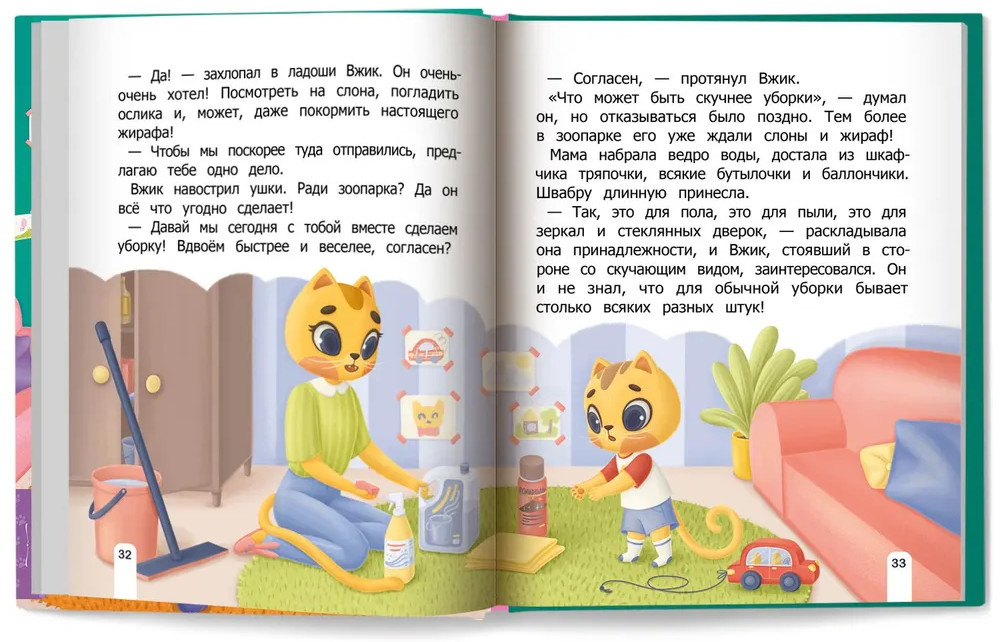 — Да! — захлопал в ладоши Вжик. Он очень-очень хотел! Посмотреть на слона, погладить ослика и, может, даже покормить настоящего жирафа!

— Чтобы мы поскорее туда отправились, предлагаю тебе одно дело.

Вжик навострил ушки. Ради зоопарка? Да он всё что угодно сделает!

— Давай мы сегодня с тобой вместе сделаем уборку! Вдвоём быстрее и веселее, согласен?

32

— Согласен, — протянул Вжик.

«Что может быть скучнее уборки», — думал он, но отказываться было поздно. Тем более в зоопарке его уже ждали слоны и жираф!

Мама набрала ведро воды, достала из шкафчика тряпочки, всякие бутылочки и баллончики. Швабру длинную принесла.

— Так, это для пола, это для пыли, это для зеркал и стеклянных дверок, — раскладывала она принадлежности, и Вжик, стоявший в стороне со скучающим видом, заинтересовался. Он и не знал, что для обычной уборки бывает столько всяких разных штук!

33